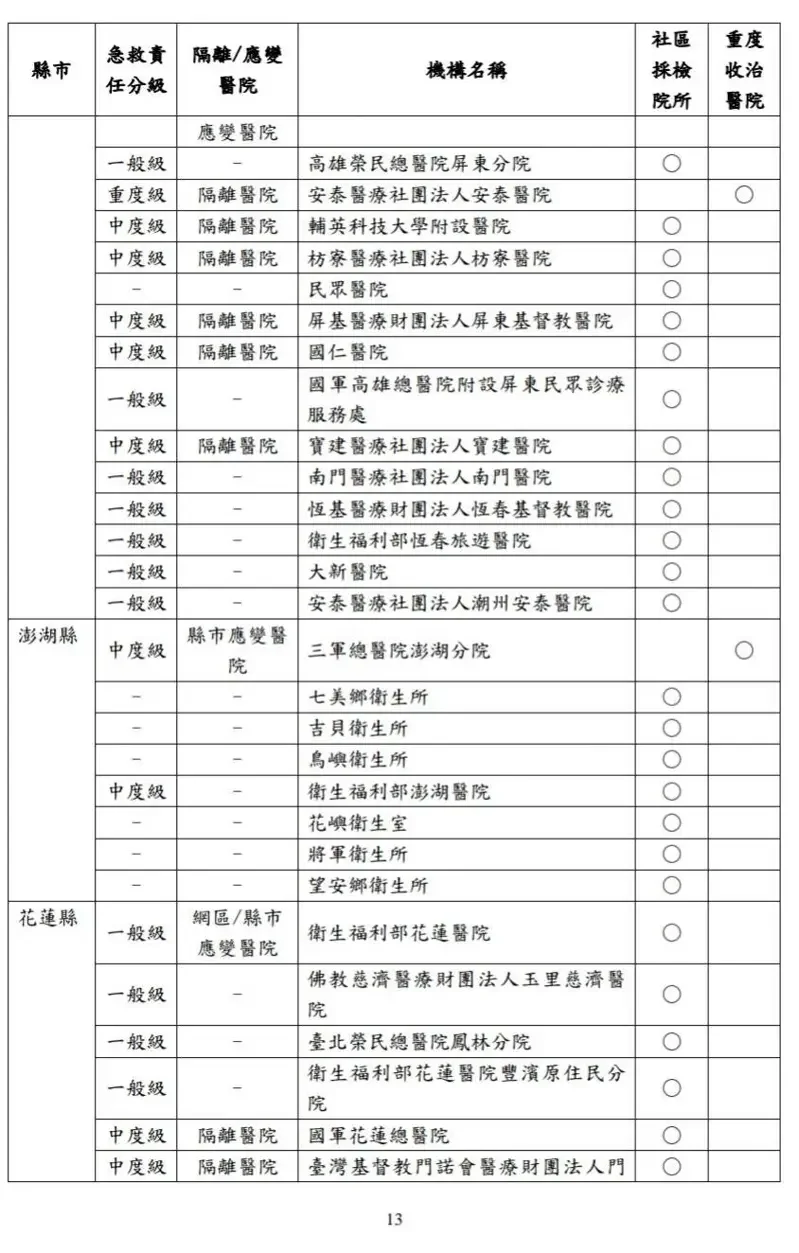 | 縣市 | 急救責任分級 | 隔離/應變醫院 | 機構名稱 | 社區採檢院所 | 重度收治醫院 |
|---|---|---|---|---|---|
|  |  | 應變醫院 |  |  |  |
|  | 一般級 | - | 高雄榮民總醫院屏東分院 | ○ |  |
|  | 重度級 | 隔離醫院 | 安泰醫療社團法人安泰醫院 |  | ○ |
|  | 中度級 | 隔離醫院 | 輔英科技大學附設醫院 | ○ |  |
|  | 中度級 | 隔離醫院 | 枋寮醫療社團法人枋寮醫院 | ○ |  |
|  | - | - | 民眾醫院 | ○ |  |
|  | 中度級 | 隔離醫院 | 屏基醫療財團法人屏東基督教醫院 | ○ |  |
|  | 中度級 | 隔離醫院 | 國仁醫院 | ○ |  |
|  | 一般級 | - | 國軍高雄總醫院附設屏東民眾診療服務處 | ○ |  |
|  | 中度級 | 隔離醫院 | 寶建醫療社團法人寶建醫院 | ○ |  |
|  | 一般級 | - | 南門醫療社團法人南門醫院 | ○ |  |
|  | 一般級 | - | 恆基醫療財團法人恆春基督教醫院 | ○ |  |
|  | 一般級 | - | 衛生福利部恆春旅遊醫院 | ○ |  |
|  | 一般級 | - | 大新醫院 | ○ |  |
|  | 一般級 | - | 安泰醫療社團法人潮州安泰醫院 | ○ |  |
| 澎湖縣 | 中度級 | 縣市應變醫院 | 三軍總醫院澎湖分院 |  | ○ |
|  | - | - | 七美鄉衛生所 | ○ |  |
|  | - | - | 吉貝衛生所 | ○ |  |
|  | - | - | 鳥嶼衛生所 | ○ |  |
|  | 中度級 | - | 衛生福利部澎湖醫院 | ○ |  |
|  | - | - | 花嶼衛生室 | ○ |  |
|  | - | - | 將軍衛生所 | ○ |  |
|  | - | - | 望安鄉衛生所 | ○ |  |
| 花蓮縣 | 一般級 | 網區/縣市應變醫院 | 衛生福利部花蓮醫院 | ○ |  |
|  | 一般級 | - | 佛教慈濟醫療財團法人玉里慈濟醫院 | ○ |  |
|  | 一般級 | - | 臺北榮民總醫院鳳林分院 | ○ |  |
|  | 一般級 | - | 衛生福利部花蓮醫院豐濱原住民分院 | ○ |  |
|  | 中度級 | 隔離醫院 | 國軍花蓮總醫院 | ○ |  |
|  | 中度級 | 隔離醫院 | 臺灣基督教門諾會醫療財團法人門 | ○ |  |

13